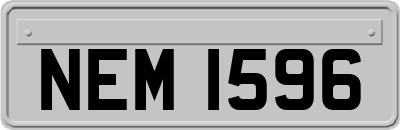 NEM 1596